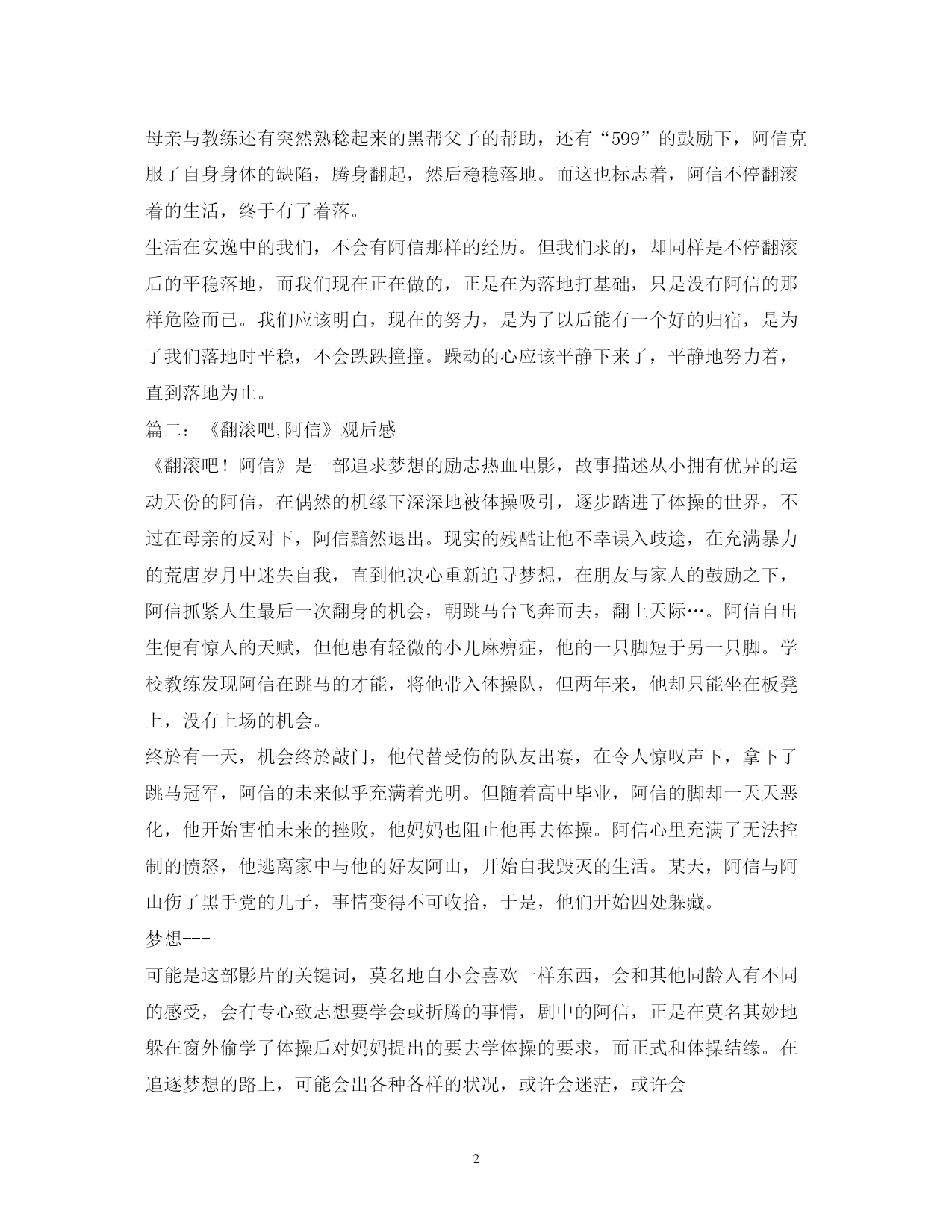 母亲与教练还有突然熟稔起来的黑帮父子的帮助，还有“599”的鼓励下，阿信克服了自身身体的缺陷，腾身翻起，然后稳稳落地。而这也标志着，阿信不停翻滚着的生活，终于有了着落。

生活在安逸中的我们，不会有阿信那样的经历。但我们求的，却同样是不停翻滚后的平稳落地，而我们现在正在做的，正是在为落地打基础，只是没有阿信的那样危险而已。我们应该明白，现在的努力，是为了以后能有一个好的归宿，是为了我们落地时平稳，不会跌跌撞撞。躁动的心应该平静下来了，平静地努力着，直到落地为止。

篇二：《翻滚吧,阿信》观后感

《翻滚吧！阿信》是一部追求梦想的励志热血电影，故事描述从小拥有优异的运动天份的阿信，在偶然的机缘下深深地被体操吸引，逐步踏进了体操的世界，不过在母亲的反对下，阿信黯然退出。现实的残酷让他不幸误入歧途，在充满暴力的荒唐岁月中迷失自我，直到他决心重新追寻梦想，在朋友与家人的鼓励之下，阿信抓紧人生最后一次翻身的机会，朝跳马台飞奔而去，翻上天际…。阿信自出生便有惊人的天赋，但他患有轻微的小儿麻痹症，他的一只脚短于另一只脚。学校教练发现阿信在跳马的才能，将他带入体操队，但两年来，他却只能坐在板凳上，没有上场的机会。

终於有一天，机会终於敲门，他代替受伤的队友出赛，在令人惊叹声下，拿下了跳马冠军，阿信的未来似乎充满着光明。但随着高中毕业，阿信的脚却一天天恶化，他开始害怕未来的挫败，他妈妈也阻止他再去体操。阿信心里充满了无法控制的愤怒，他逃离家中与他的好友阿山，开始自我毁灭的生活。某天，阿信与阿山伤了黑手党的儿子，事情变得不可收拾，于是，他们开始四处躲藏。

梦想---

可能是这部影片的关键词，莫名地自小会喜欢一样东西，会和其他同龄人有不同的感受，会有专心致志想要学会或折腾的事情，剧中的阿信，正是在莫名其妙地躲在窗外偷学了体操后对妈妈提出的要去学体操的要求，而正式和体操结缘。在追逐梦想的路上，可能会出各种各样的状况，或许会迷茫，或许会

2